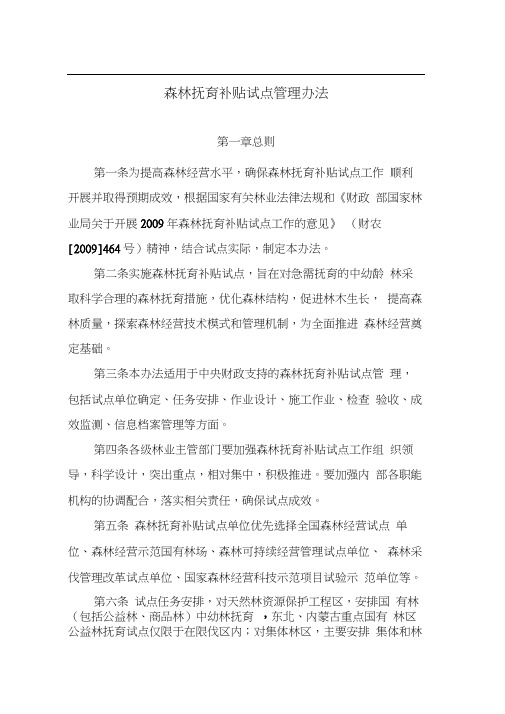 森林抚育补贴试点管理办法

第一章总则

第一条为提高森林经营水平，确保森林抚育补贴试点工作 顺利开展并取得预期成效，根据国家有关林业法律法规和《财政 部国家林业局关于开展2009年森林抚育补贴试点工作的意见》 （财农[2009]464号）精神，结合试点实际，制定本办法。

第二条实施森林抚育补贴试点，旨在对急需抚育的中幼龄 林采取科学合理的森林抚育措施，优化森林结构，促进林木生长， 提高森林质量，探索森林经营技术模式和管理机制，为全面推进 森林经营奠定基础。

第三条本办法适用于中央财政支持的森林抚育补贴试点管 理，包括试点单位确定、任务安排、作业设计、施工作业、检查 验收、成效监测、信息档案管理等方面。

第四条各级林业主管部门要加强森林抚育补贴试点工作组 织领导，科学设计，突出重点，相对集中，积极推进。要加强内 部各职能机构的协调配合，落实相关责任，确保试点成效。

第五条 森林抚育补贴试点单位优先选择全国森林经营试点 单位、森林经营示范国有林场、森林可持续经营管理试点单位、 森林采伐管理改革试点单位、国家森林经营科技示范项目试验示 范单位等。

第六条 试点任务安排，对天然林资源保护工程区，安排国 有林（包括公益林、商品林）中幼林抚育 ，东北、内蒙古重点国有 林区公益林抚育试点仅限于在限伐区内；对集体林区，主要安排 集体和林